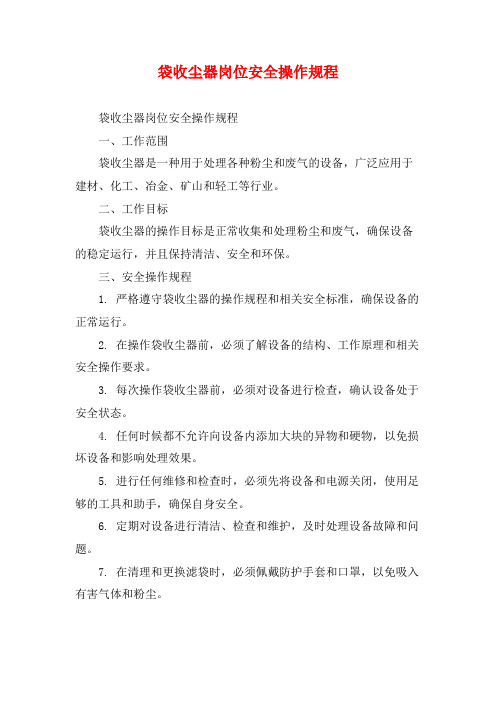 袋收尘器岗位安全操作规程

袋收尘器岗位安全操作规程

一、工作范围

袋收尘器是一种用于处理各种粉尘和废气的设备，广泛应用于建材、化工、冶金、矿山和轻工等行业。

二、工作目标

袋收尘器的操作目标是正常收集和处理粉尘和废气，确保设备的稳定运行，并且保持清洁、安全和环保。

三、安全操作规程

1. 严格遵守袋收尘器的操作规程和相关安全标准，确保设备的正常运行。

2. 在操作袋收尘器前，必须了解设备的结构、工作原理和相关安全操作要求。

3. 每次操作袋收尘器前，必须对设备进行检查，确认设备处于安全状态。

4. 任何时候都不允许向设备内添加大块的异物和硬物，以免损坏设备和影响处理效果。

5. 进行任何维修和检查时，必须先将设备和电源关闭，使用足够的工具和助手，确保自身安全。

6. 定期对设备进行清洁、检查和维护，及时处理设备故障和问题。

7. 在清理和更换滤袋时，必须佩戴防护手套和口罩，以免吸入有害气体和粉尘。